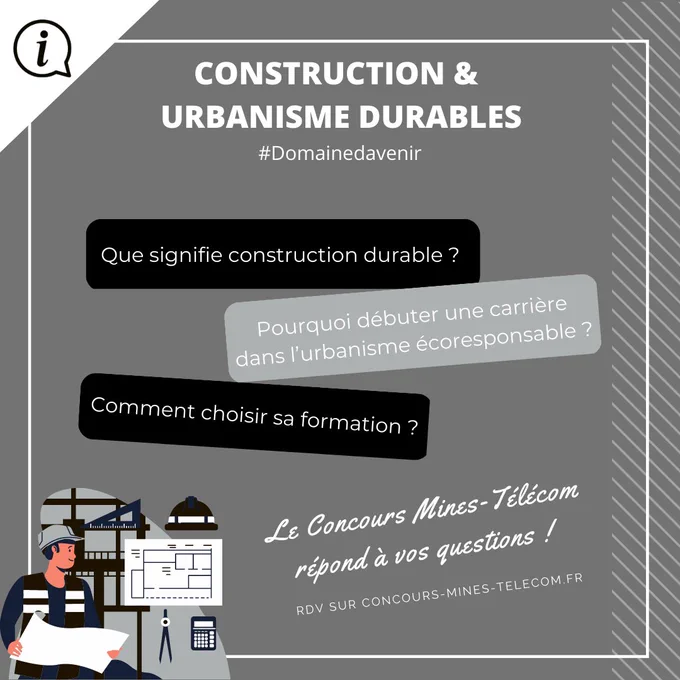 i

CONSTRUCTION & URBANISME DURABLES

#Domainedavenir

Que signifie construction durable ?

Pourquoi débuter une carrière dans l'urbanisme écoresponsable ?

Comment choisir sa formation ?

Le Concours Mines-Télécom répond à vos questions !

RDV SUR CONCOURS-MINES-TELECOM.FR